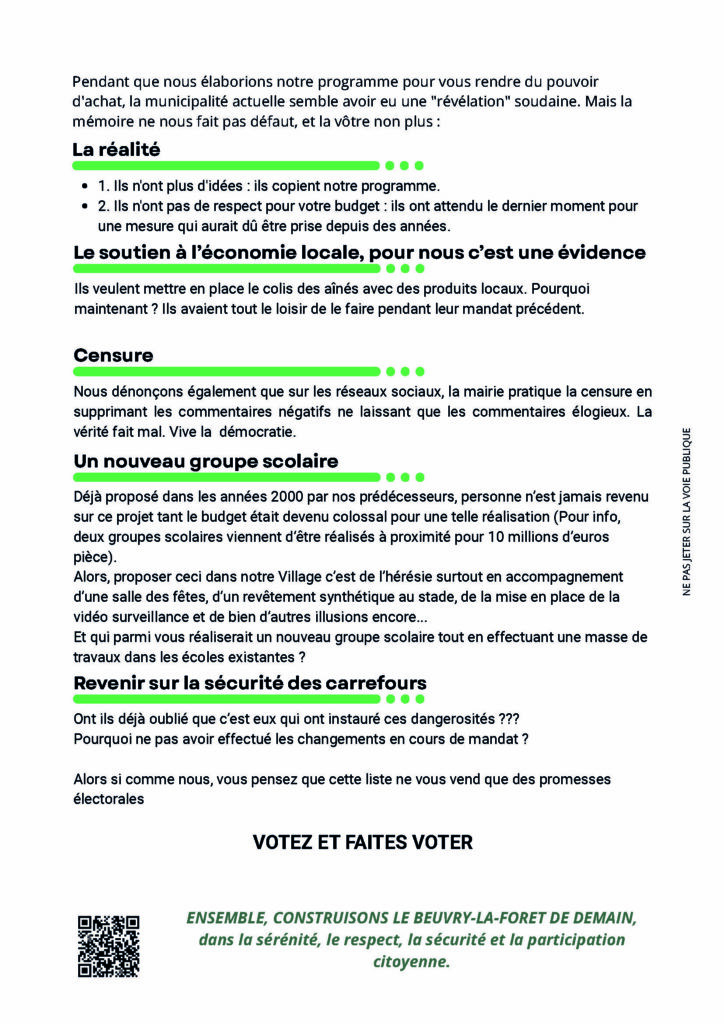 Pendant que nous élaborions notre programme pour vous rendre du pouvoir d'achat, la municipalité actuelle semble avoir eu une "révélation" soudaine. Mais la mémoire ne nous fait pas défaut, et la vôtre non plus :

La réalité

- 1. Ils n'ont plus d'idées : ils copient notre programme.
- 2. Ils n'ont pas de respect pour votre budget : ils ont attendu le dernier moment pour une mesure qui aurait dû être prise depuis des années.

Le soutien à l'économie locale, pour nous c'est une évidence

Ils veulent mettre en place le colis des aînés avec des produits locaux. Pourquoi maintenant ? Ils avaient tout le loisir de le faire pendant leur mandat précédent.

Censure

Nous dénonçons également que sur les réseaux sociaux, la mairie pratique la censure en supprimant les commentaires négatifs ne laissant que les commentaires élogieux. La vérité fait mal. Vive la démocratie.

Un nouveau groupe scolaire

Déjà proposé dans les années 2000 par nos prédécesseurs, personne n'est jamais revenu sur ce projet tant le budget était devenu colossal pour une telle réalisation (Pour info, deux groupes scolaires viennent d'être réalisés à proximité pour 10 millions d'euros pièce).
Alors, proposer ceci dans notre Village c'est de l'hérésie surtout en accompagnement d'une salle des fêtes, d'un revêtement synthétique au stade, de la mise en place de la vidéo surveillance et de bien d'autres illusions encore...
Et qui parmi vous réaliserait un nouveau groupe scolaire tout en effectuant une masse de travaux dans les écoles existantes ?

Revenir sur la sécurité des carrefours

Ont ils déjà oublié que c'est eux qui ont instauré ces dangerosités ???
Pourquoi ne pas avoir effectué les changements en cours de mandat ?

Alors si comme nous, vous pensez que cette liste ne vous vend que des promesses électorales

VOTEZ ET FAITES VOTER

ENSEMBLE, CONSTRUISONS LE BEUVRY-LA-FORET DE DEMAIN, dans la sérénité, le respect, la sécurité et la participation citoyenne.

NE PAS JETER SUR LA VOIE PUBLIQUE